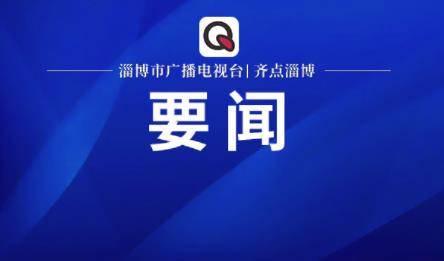 淄博市广播电视台| 齐点淄博

要闻